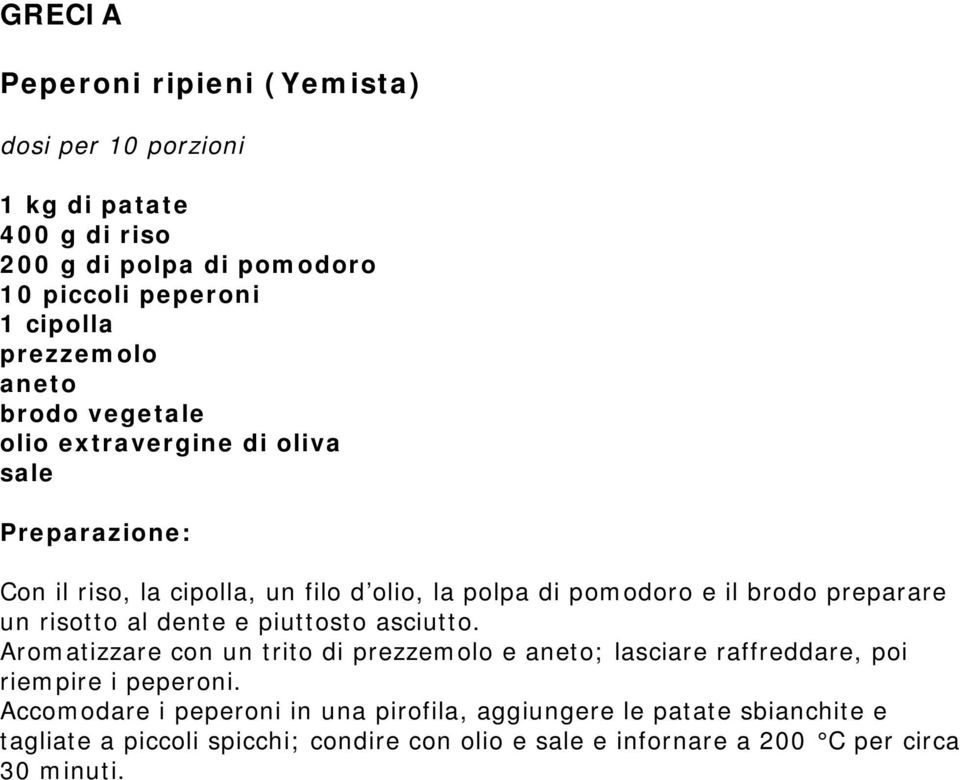 GRECIA

Peperoni ripieni (Yemista)

dosi per 10 porzioni

1 kg di patate
400 g di riso
200 g di polpa di pomodoro
10 piccoli peperoni
1 cipolla
prezzemolo
aneto
brodo vegetale
olio extravergine di oliva
sale

Preparazione:

Con il riso, la cipolla, un filo d'olio, la polpa di pomodoro e il brodo preparare un risotto al dente e piuttosto asciutto.
Aromatizzare con un trito di prezzemolo e aneto; lasciare raffreddare, poi riempire i peperoni.
Accomodare i peperoni in una pirofila, aggiungere le patate sbianchite e tagliate a piccoli spicchi; condire con olio e sale e infornare a 200 °C per circa 30 minuti.